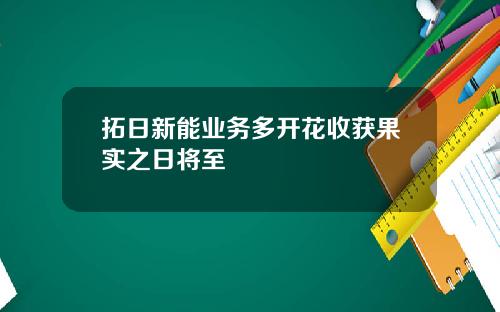 拓日新能业务多开花收获果实之日将至